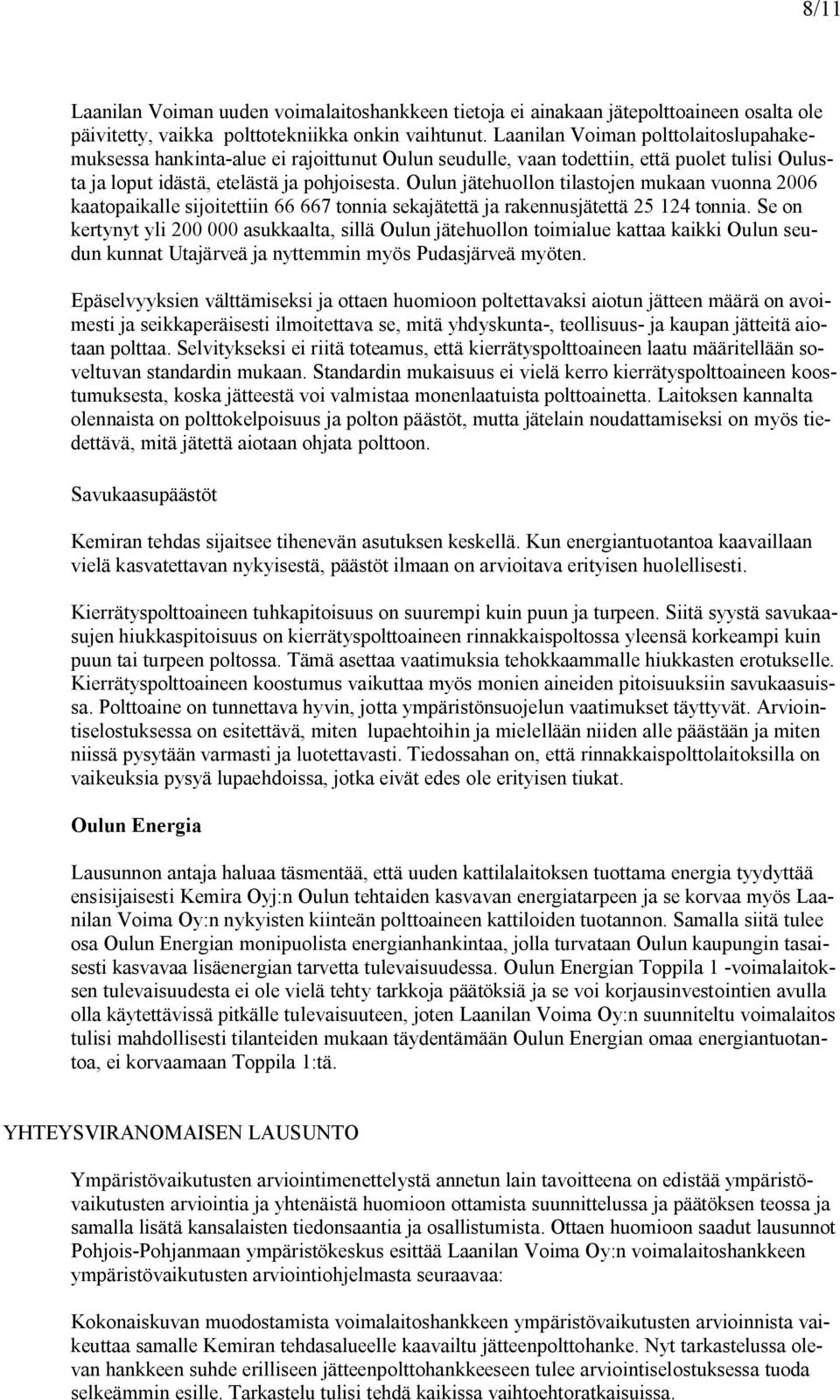 8/11

Laanilan Voiman uuden voimalaitoshankkeen tietoja ei ainakaan jätepolttoaineen osalta ole päivitetty, vaikka polttotekniikka onkin vaihtunut. Laanilan Voiman polttolaitoslupahakemuksessa hankinta-alue ei rajoittunut Oulun seudulle, vaan todettiin, että puolet tulisi Oulusta ja loput idästä, etelästä ja pohjoisesta. Oulun jätehuollon tilastojen mukaan vuonna 2006 kaatopaikalle sijoitettiin 66 667 tonnia sekajätettä ja rakennusjätettä 25 124 tonnia. Se on kertynyt yli 200 000 asukkaalta, sillä Oulun jätehuollon toimialue kattaa kaikki Oulun seudun kunnat Utajärveä ja nyttemmin myös Pudasjärveä myöten.

Epäselvyyksien välttämiseksi ja ottaen huomioon poltettavaksi aiotun jätteen määrä on avoimesti ja seikkaperäisesti ilmoitettava se, mitä yhdyskunta-, teollisuus- ja kaupan jätteitä aiotaan polttaa. Selvitykseksi ei riitä toteamus, että kierrätyspolttoaineen laatu määritellään soveltuvan standardin mukaan. Standardin mukaisuus ei vielä kerro kierrätyspolttoaineen koostumuksesta, koska jätteestä voi valmistaa monenlaatuista polttoainetta. Laitoksen kannalta olennaista on polttokelpoisuus ja polton päästöt, mutta jätelain noudattamiseksi on myös tiedettävä, mitä jätettä aiotaan ohjata polttoon.

Savukaasupäästöt

Kemiran tehdas sijaitsee tihenevän asutuksen keskellä. Kun energiantuotantoa kaavaillaan vielä kasvatettavan nykyisestä, päästöt ilmaan on arvioitava erityisen huolellisesti.

Kierrätyspolttoaineen tuhkapitoisuus on suurempi kuin puun ja turpeen. Siitä syystä savukaasujen hiukkaspitoisuus on kierrätyspolttoaineen rinnakkaispoltossa yleensä korkeampi kuin puun tai turpeen poltossa. Tämä asettaa vaatimuksia tehokkaammalle hiukkasten erotukselle. Kierrätyspolttoaineen koostumus vaikuttaa myös monien aineiden pitoisuuksiin savukaasuissa. Polttoaine on tunnettava hyvin, jotta ympäristönsuojelun vaatimukset täyttyvät. Arviointiselostuksessa on esitettävä, miten lupaehtoihin ja mielellään niiden alle päästään ja miten niissä pysytään varmasti ja luotettavasti. Tiedossahan on, että rinnakkaispolttolaitoksilla on vaikeuksia pysyä lupaehdoissa, jotka eivät edes ole erityisen tiukat.

Oulun Energia

Lausunnon antaja haluaa täsmentää, että uuden kattilalaitoksen tuottama energia tyydyttää ensisijaisesti Kemira Oyj:n Oulun tehtaiden kasvavan energiatarpeen ja se korvaa myös Laanilan Voima Oy:n nykyisten kiinteän polttoaineen kattiloiden tuotannon. Samalla siitä tulee osa Oulun Energian monipuolista energianhankintaa, jolla turvataan Oulun kaupungin tasaisesti kasvavaa lisäenergian tarvetta tulevaisuudessa. Oulun Energian Toppila 1 -voimalaitoksen tulevaisuudesta ei ole vielä tehty tarkkoja päätöksiä ja se voi korjausinvestointien avulla olla käytettävissä pitkälle tulevaisuuteen, joten Laanilan Voima Oy:n suunniteltu voimalaitos tulisi mahdollisesti tilanteiden mukaan täydentämään Oulun Energian omaa energiantuotantoa, ei korvaamaan Toppila 1:tä.

YHTEYSVIRANOMAISEN LAUSUNTO

Ympäristövaikutusten arviointimenettelystä annetun lain tavoitteena on edistää ympäristövaikutusten arviointia ja yhtenäistä huomioon ottamista suunnittelussa ja päätöksen teossa ja samalla lisätä kansalaisten tiedonsaantia ja osallistumista. Ottaen huomioon saadut lausunnot Pohjois-Pohjanmaan ympäristökeskus esittää Laanilan Voima Oy:n voimalaitoshankkeen ympäristövaikutusten arviointiohjelmasta seuraavaa:

Kokonaiskuvan muodostamista voimalaitoshankkeen ympäristövaikutusten arvioinnista vaikeuttaa samalle Kemiran tehdasalueelle kaavailtu jätteenpolttohanke. Nyt tarkastelussa olevan hankkeen suhde erilliseen jätteenpolttohankkeeseen tulee arviointiselostuksessa tuoda selkeämmin esille. Tarkastelu tulisi tehdä kaikissa vaihtoehtoratkaisuissa.